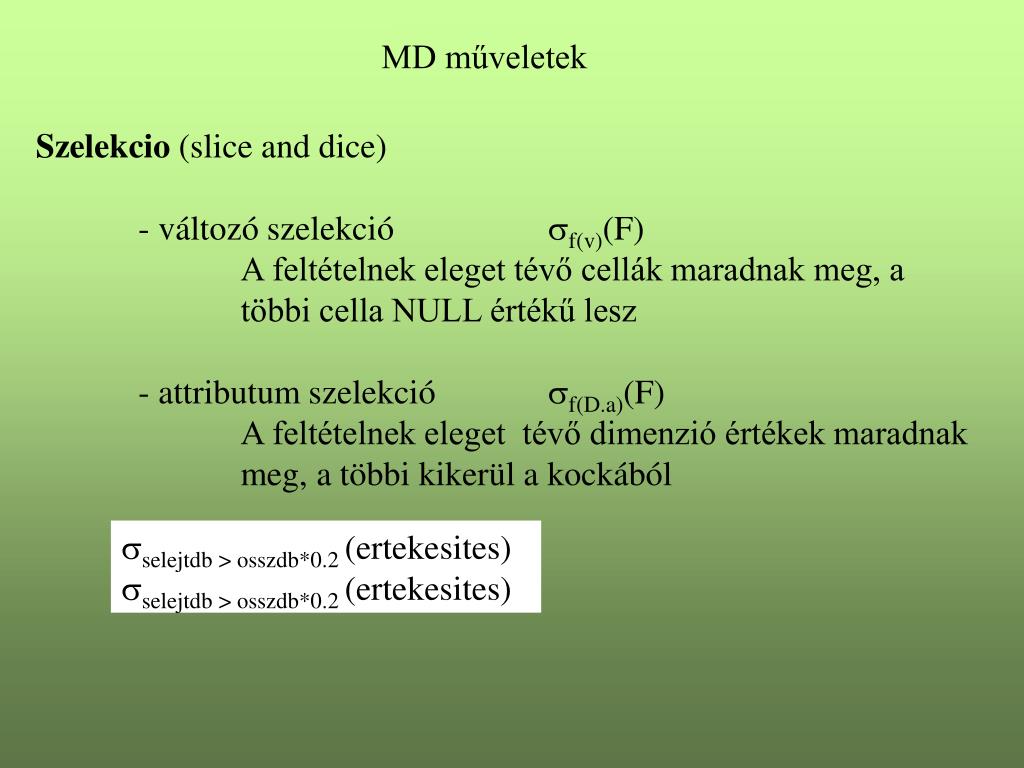 MD műveletek

**Szelekcio** (slice and dice)

- változó szelekció $\sigma_{f(v)}(F)$
A feltételnek eleget tévő cellák maradnak meg, a többi cella NULL értékű lesz

- attributum szelekció $\sigma_{f(D.a)}(F)$
A feltételnek eleget tévő dimenzió értékek maradnak meg, a többi kikerül a kockából

$\sigma_{selejtdb > osszdb*0.2}$ (ertekesites)
$\sigma_{selejtdb > osszdb*0.2}$ (ertekesites)